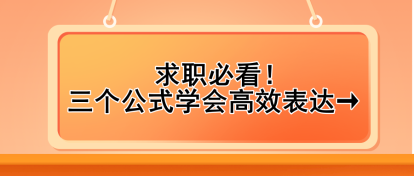 求职必看！
三个公式学会高效表达→